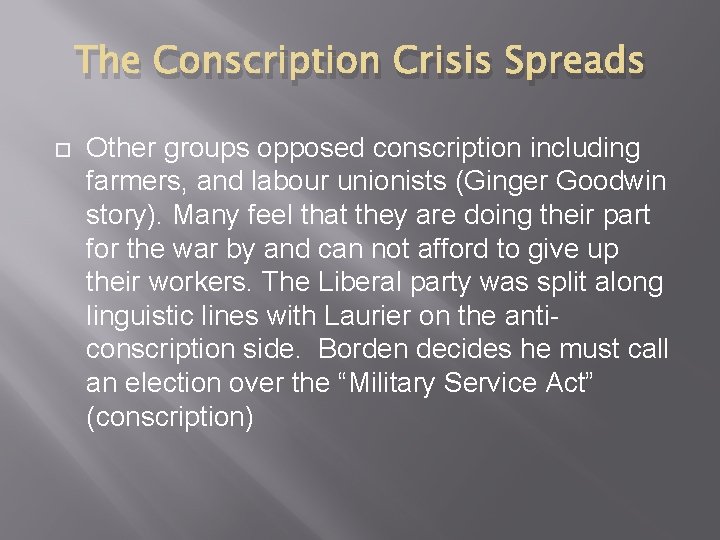 The Conscription Crisis Spreads

Other groups opposed conscription including farmers, and labour unionists (Ginger Goodwin story). Many feel that they are doing their part for the war by and can not afford to give up their workers. The Liberal party was split along linguistic lines with Laurier on the anti-conscription side. Borden decides he must call an election over the “Military Service Act” (conscription)